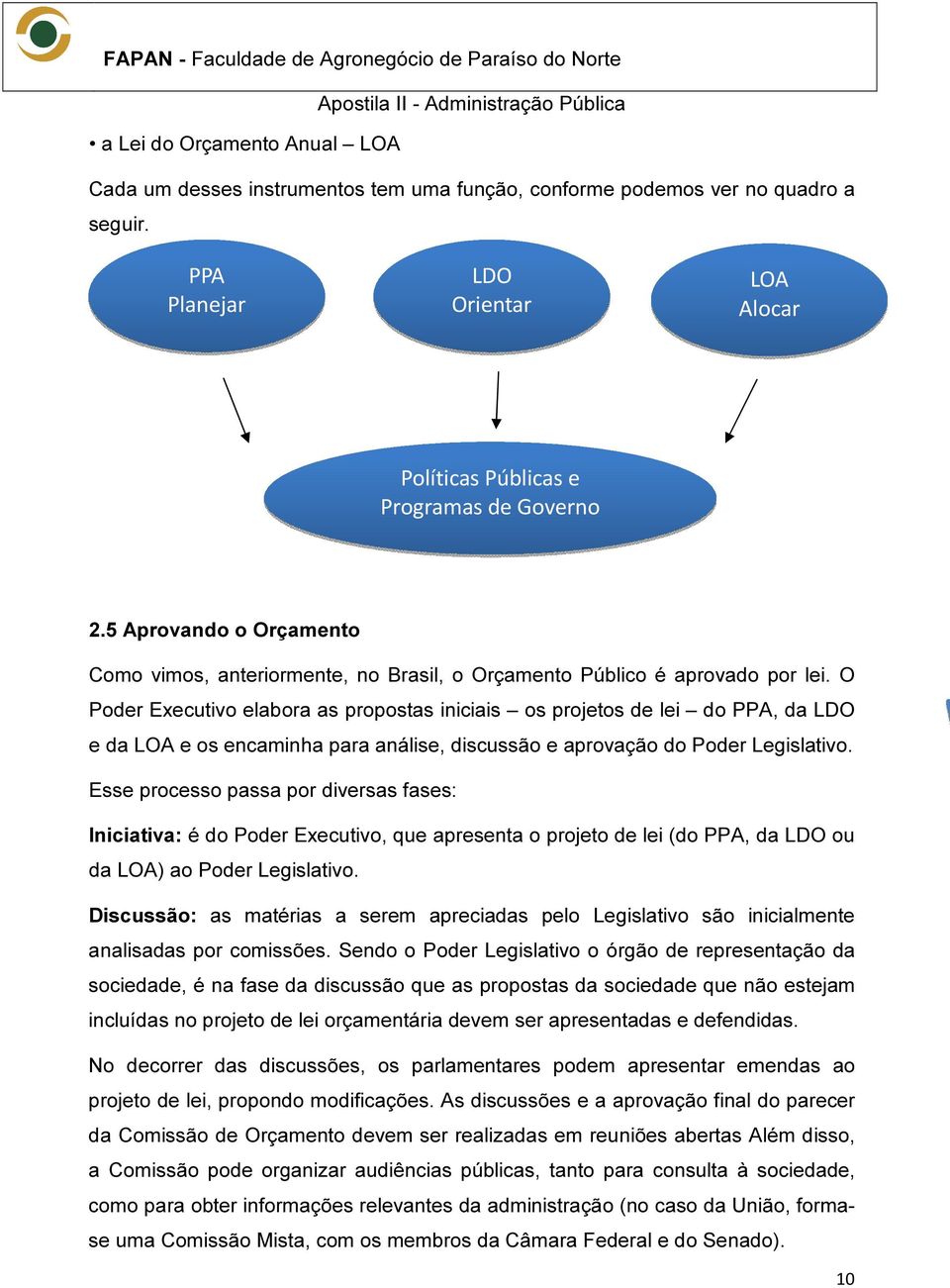 FAPAN - Faculdade de Agronegócio de Paraíso do Norte

Apostila II - Administração Pública

• a Lei do Orçamento Anual – LOA

Cada um desses instrumentos tem uma função, conforme podemos ver no quadro a seguir.

PPA
Planejar

LDO
Orientar

LOA
Alocar

Políticas Públicas e
Programas de Governo

2.5 Aprovando o Orçamento

Como vimos, anteriormente, no Brasil, o Orçamento Público é aprovado por lei. O Poder Executivo elabora as propostas iniciais – os projetos de lei – do PPA, da LDO e da LOA e os encaminha para análise, discussão e aprovação do Poder Legislativo.

Esse processo passa por diversas fases:

Iniciativa: é do Poder Executivo, que apresenta o projeto de lei (do PPA, da LDO ou da LOA) ao Poder Legislativo.

Discussão: as matérias a serem apreciadas pelo Legislativo são inicialmente analisadas por comissões. Sendo o Poder Legislativo o órgão de representação da sociedade, é na fase da discussão que as propostas da sociedade que não estejam incluídas no projeto de lei orçamentária devem ser apresentadas e defendidas.

No decorrer das discussões, os parlamentares podem apresentar emendas ao projeto de lei, propondo modificações. As discussões e a aprovação final do parecer da Comissão de Orçamento devem ser realizadas em reuniões abertas Além disso, a Comissão pode organizar audiências públicas, tanto para consulta à sociedade, como para obter informações relevantes da administração (no caso da União, forma-se uma Comissão Mista, com os membros da Câmara Federal e do Senado).

10